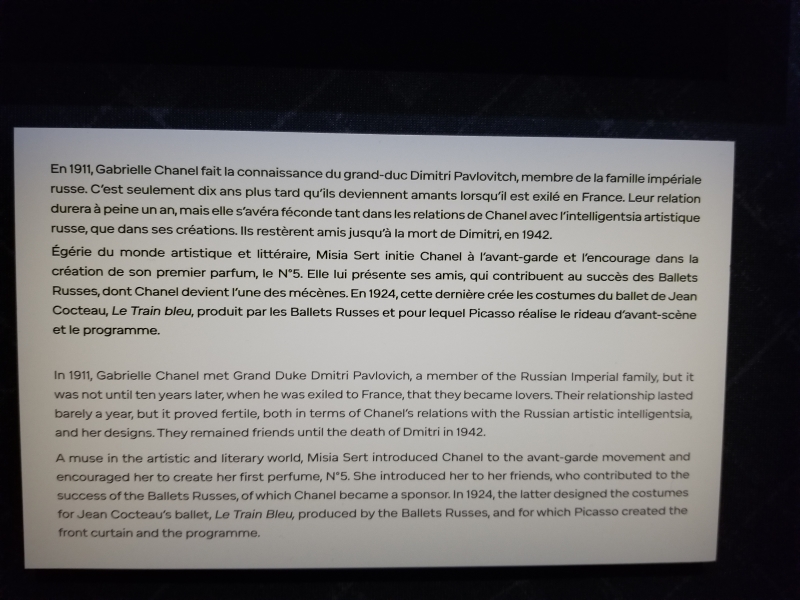 En 1911, Gabrielle Chanel fait la connaissance du grand-duc Dimitri Pavlovitch, membre de la famille impériale russe. C'est seulement dix ans plus tard qu'ils deviennent amants lorsqu'il est exilé en France. Leur relation durera à peine un an, mais elle s'avéra féconde tant dans les relations de Chanel avec l'intelligentsia artistique russe, que dans ses créations. Ils restèrent amis jusqu'à la mort de Dimitri, en 1942.

Égérie du monde artistique et littéraire, Misia Sert initie Chanel à l'avant-garde et l'encourage dans la création de son premier parfum, le N°5. Elle lui présente ses amis, qui contribuent au succès des Ballets Russes, dont Chanel devient l'une des mécènes. En 1924, cette dernière crée les costumes du ballet de Jean Cocteau, Le Train bleu, produit par les Ballets Russes et pour lequel Picasso réalise le rideau d'avant-scène et le programme.

In 1911, Gabrielle Chanel met Grand Duke Dmitri Pavlovich, a member of the Russian Imperial family, but it was not until ten years later, when he was exiled to France, that they became lovers. Their relationship lasted barely a year, but it proved fertile, both in terms of Chanel's relations with the Russian artistic intelligentsia, and her designs. They remained friends until the death of Dmitri in 1942.

A muse in the artistic and literary world, Misia Sert introduced Chanel to the avant-garde movement and encouraged her to create her first perfume, N°5. She introduced her to her friends, who contributed to the success of the Ballets Russes, of which Chanel became a sponsor. In 1924, the latter designed the costumes for Jean Cocteau's ballet, Le Train Bleu, produced by the Ballets Russes, and for which Picasso created the front curtain and the programme.